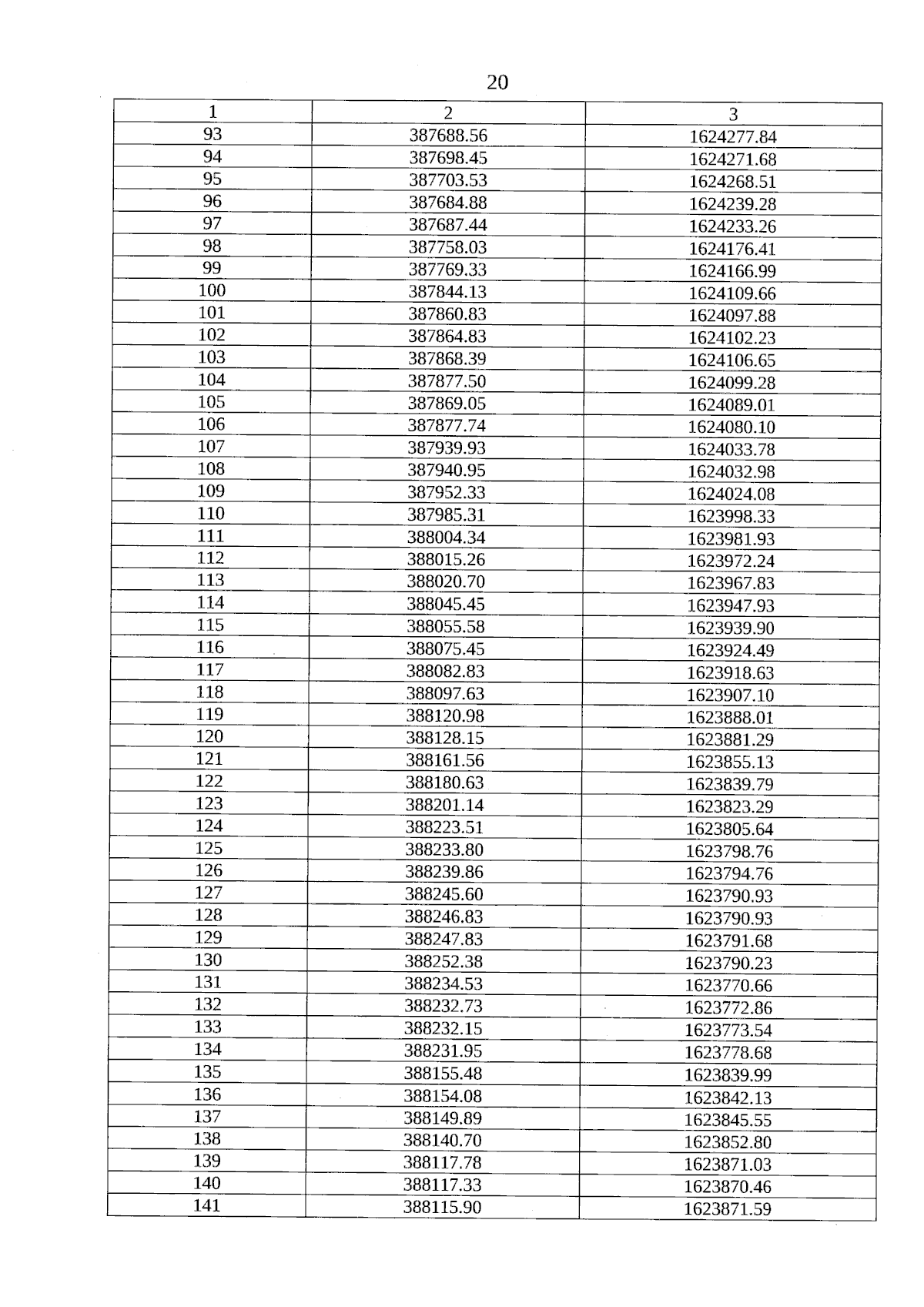 20

| 1 | 2 | 3 |
|---|---|---|
| 93 | 387688.56 | 1624277.84 |
| 94 | 387698.45 | 1624271.68 |
| 95 | 387703.53 | 1624268.51 |
| 96 | 387684.88 | 1624239.28 |
| 97 | 387687.44 | 1624233.26 |
| 98 | 387758.03 | 1624176.41 |
| 99 | 387769.33 | 1624166.99 |
| 100 | 387844.13 | 1624109.66 |
| 101 | 387860.83 | 1624097.88 |
| 102 | 387864.83 | 1624102.23 |
| 103 | 387868.39 | 1624106.65 |
| 104 | 387877.50 | 1624099.28 |
| 105 | 387869.05 | 1624089.01 |
| 106 | 387877.74 | 1624080.10 |
| 107 | 387939.93 | 1624033.78 |
| 108 | 387940.95 | 1624032.98 |
| 109 | 387952.33 | 1624024.08 |
| 110 | 387985.31 | 1623998.33 |
| 111 | 388004.34 | 1623981.93 |
| 112 | 388015.26 | 1623972.24 |
| 113 | 388020.70 | 1623967.83 |
| 114 | 388045.45 | 1623947.93 |
| 115 | 388055.58 | 1623939.90 |
| 116 | 388075.45 | 1623924.49 |
| 117 | 388082.83 | 1623918.63 |
| 118 | 388097.63 | 1623907.10 |
| 119 | 388120.98 | 1623888.01 |
| 120 | 388128.15 | 1623881.29 |
| 121 | 388161.56 | 1623855.13 |
| 122 | 388180.63 | 1623839.79 |
| 123 | 388201.14 | 1623823.29 |
| 124 | 388223.51 | 1623805.64 |
| 125 | 388233.80 | 1623798.76 |
| 126 | 388239.86 | 1623794.76 |
| 127 | 388245.60 | 1623790.93 |
| 128 | 388246.83 | 1623790.93 |
| 129 | 388247.83 | 1623791.68 |
| 130 | 388252.38 | 1623790.23 |
| 131 | 388234.53 | 1623770.66 |
| 132 | 388232.73 | 1623772.86 |
| 133 | 388232.15 | 1623773.54 |
| 134 | 388231.95 | 1623778.68 |
| 135 | 388155.48 | 1623839.99 |
| 136 | 388154.08 | 1623842.13 |
| 137 | 388149.89 | 1623845.55 |
| 138 | 388140.70 | 1623852.80 |
| 139 | 388117.78 | 1623871.03 |
| 140 | 388117.33 | 1623870.46 |
| 141 | 388115.90 | 1623871.59 |